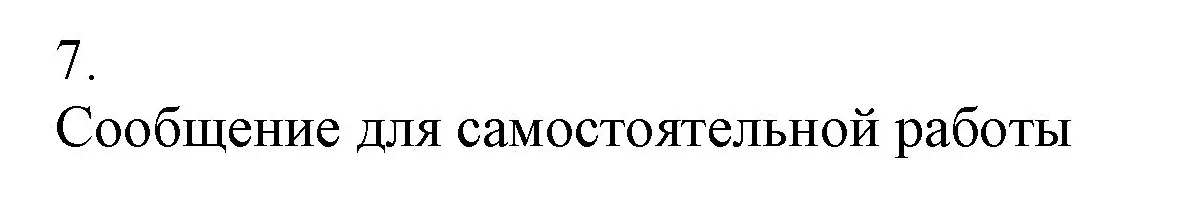 7.
Сообщение для самостоятельной работы